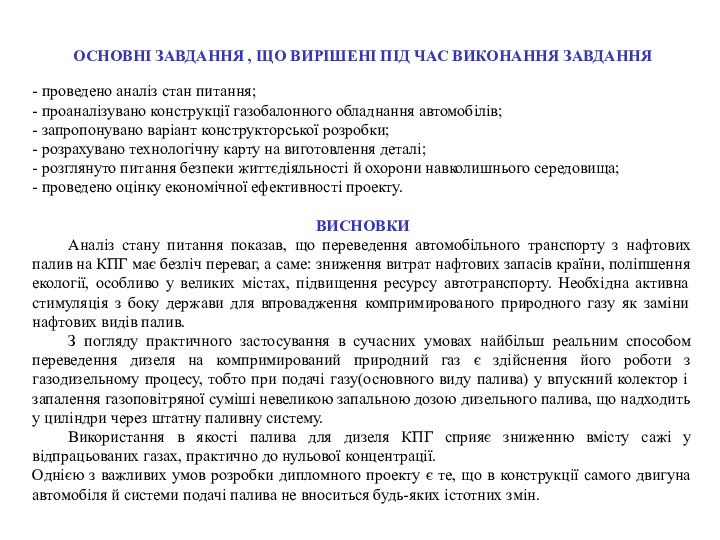 ОСНОВНІ ЗАВДАННЯ , ЩО ВИРІШЕНІ ПІД ЧАС ВИКОНАННЯ ЗАВДАННЯ

- проведено аналіз стан питання;
- проаналізувано конструкції газобалонного обладнання автомобілів;
- запропонувано варіант конструкторської розробки;
- розрахувано технологічну карту на виготовлення деталі;
- розглянуто питання безпеки життєдіяльності й охорони навколишнього середовища;
- проведено оцінку економічної ефективності проекту.

ВИСНОВКИ

Аналіз стану питання показав, що переведення автомобільного транспорту з нафтових палив на КПГ має безліч переваг, а саме: зниження витрат нафтових запасів країни, поліпшення екології, особливо у великих містах, підвищення ресурсу автотранспорту. Необхідна активна стимуляція з боку держави для впровадження компримированого природного газу як заміни нафтових видів палив.

З погляду практичного застосування в сучасних умовах найбільш реальним способом переведення дизеля на компримирований природний газ є здійснення його роботи з газодизельному процесу, тобто при подачі газу(основного виду палива) у впускний колектор і запалення газоповітряної суміші невеликою запальною дозою дизельного палива, що надходить у циліндри через штатну паливну систему.

Використання в якості палива для дизеля КПГ сприяє зниженню вмісту сажі у відпрацьованих газах, практично до нульової концентрації.

Однією з важливих умов розробки дипломного проекту є те, що в конструкції самого двигуна автомобіля й системи подачі палива не вноситься будь-яких істотних змін.